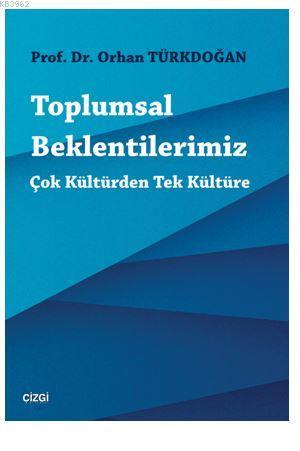 KB3962

Prof. Dr. Orhan TÜRKDOĞAN

Toplumsal Beklentilerimiz

Çok Kültürden Tek Kültüre

ÇİZGİ